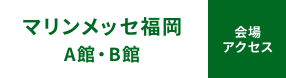 マリンメッセ福岡
A館・B館

会場
アクセス